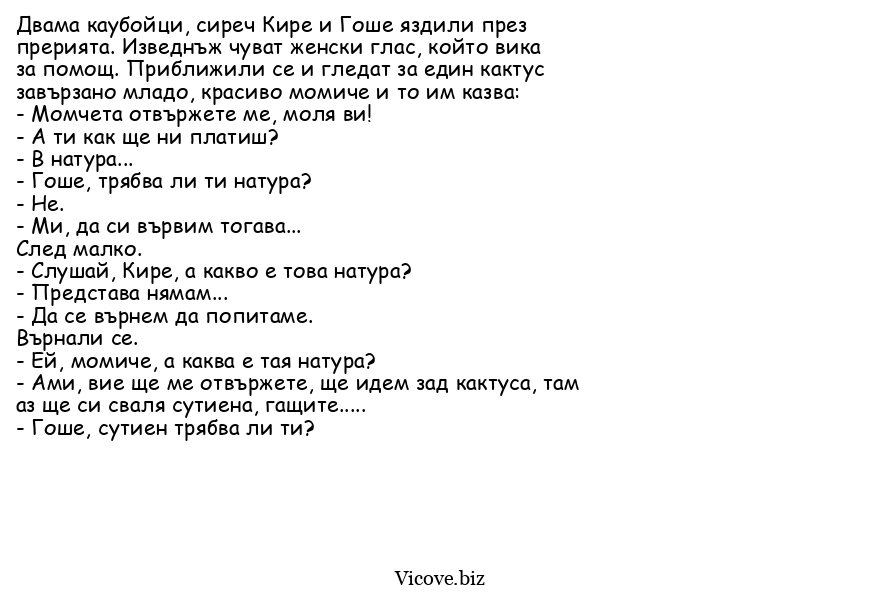 Двама каубойци, сиреч Кире и Гоше яздили през прерията. Изведнъж чуват женски глас, който вика за помощ. Приближили се и гледат за един кактус завързано младо, красиво момиче и то им казва:
- Момчета отвържете ме, моля ви!
- А ти как ще ни платиш?
- В натура...
- Гоше, трябва ли ти натура?
- Не.
- Ми, да си вървим тогава...
След малко.
- Слушай, Кире, а какво е това натура?
- Представа нямам...
- Да се върнем да попитаме.
Върнали се.
- Ей, момиче, а каква е тая натура?
- Ами, вие ще ме отвържете, ще идем зад кактуса, там аз ще си сваля сутиена, гащите.....
- Гоше, сутиен трябва ли ти?

Vicove.biz